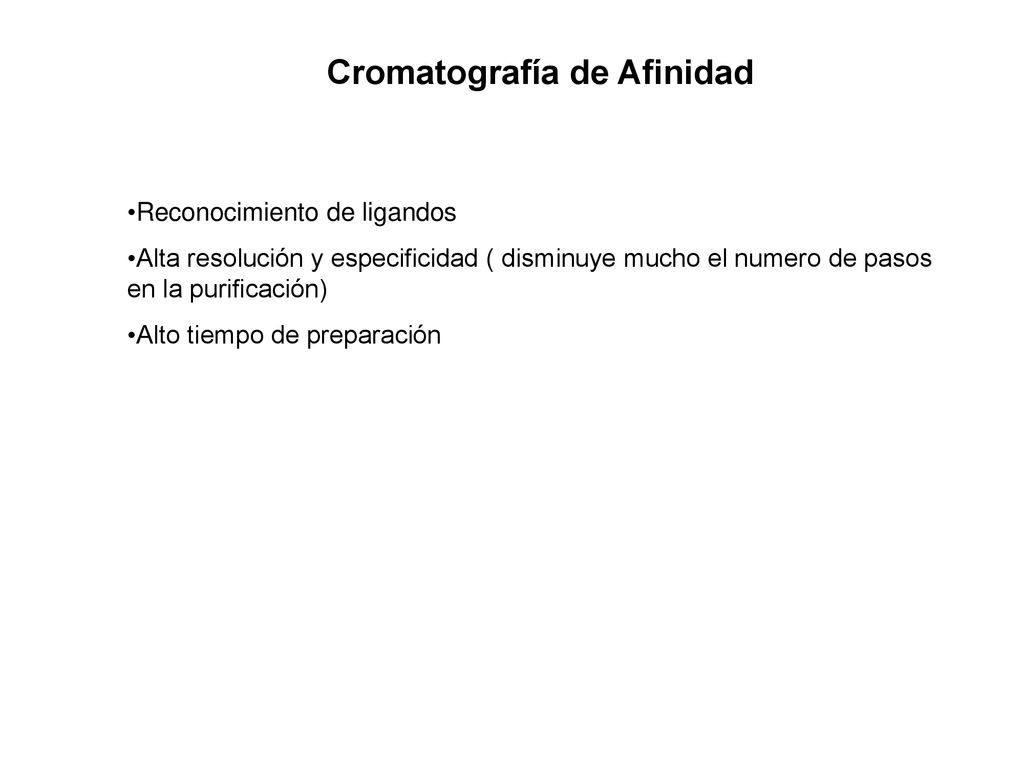 Cromatografía de Afinidad

•Reconocimiento de ligandos

•Alta resolución y especificidad ( disminuye mucho el numero de pasos en la purificación)

•Alto tiempo de preparación